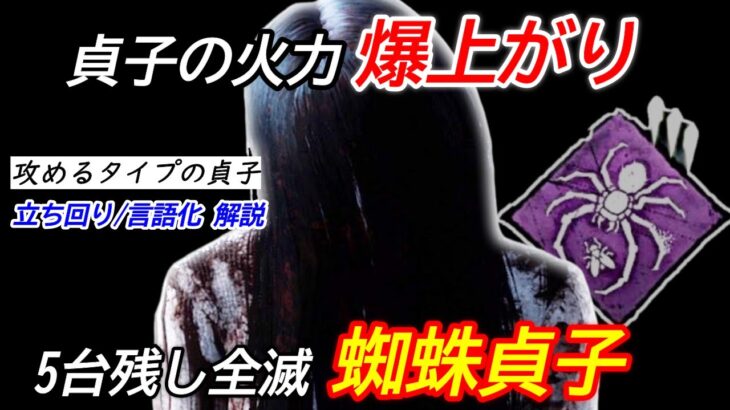 貞子の火力 爆上がり

攻めるタイプの貞子

立ち回り/言語化 解説

5台残し全滅 蜘蛛貞子